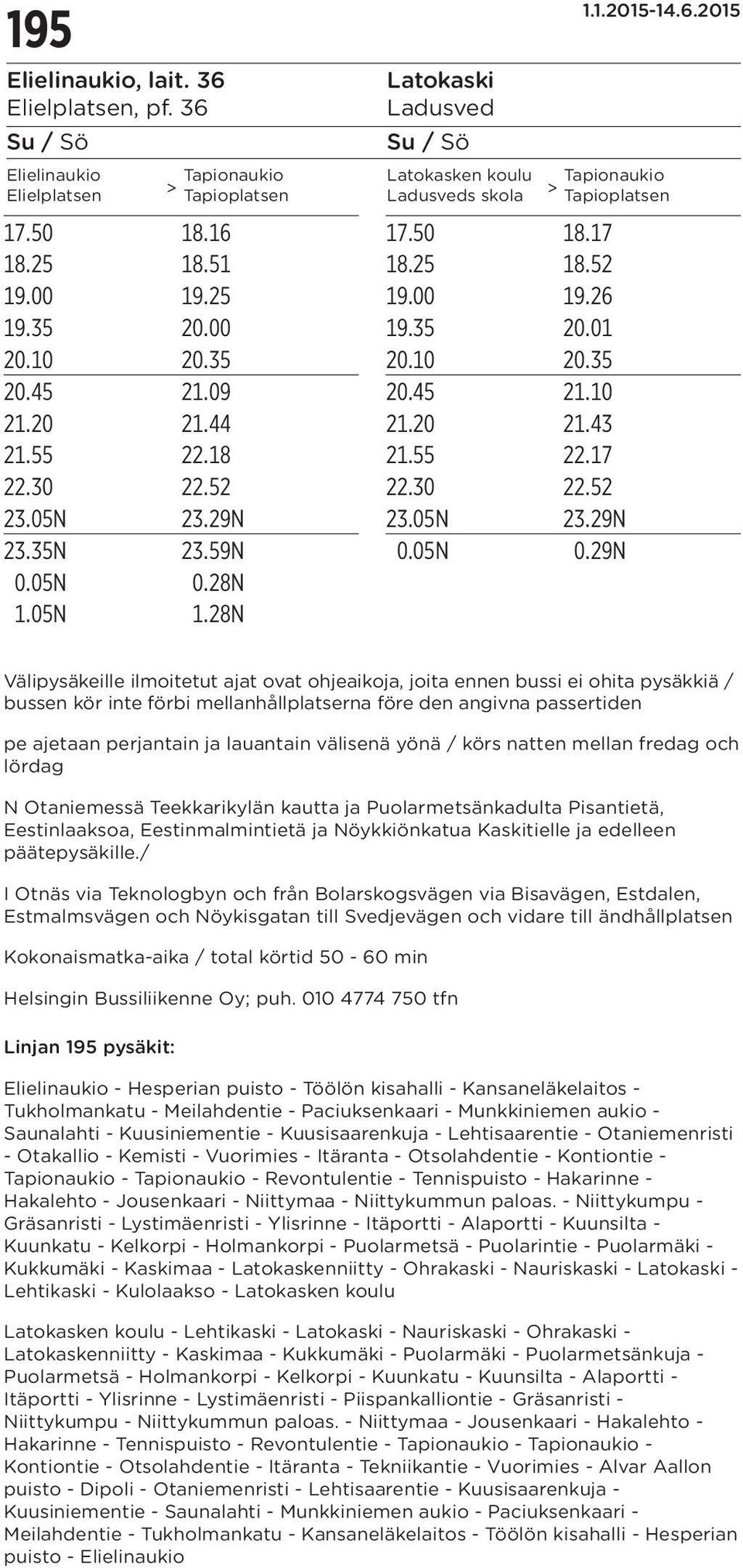 195

1.1.2015-14.6.2015

Elielinaukio, lait. 36
Elielplatsen, pf. 36
Su / Sö

| Elielinaukio Elielplatsen | > | Tapionaukio Tapioplatsen |
|---|---|---|
| 17.50 | | 18.16 |
| 18.25 | | 18.51 |
| 19.00 | | 19.25 |
| 19.35 | | 20.00 |
| 20.10 | | 20.35 |
| 20.45 | | 21.09 |
| 21.20 | | 21.44 |
| 21.55 | | 22.18 |
| 22.30 | | 22.52 |
| 23.05N | | 23.29N |
| 23.35N | | 23.59N |
| 0.05N | | 0.28N |
| 1.05N | | 1.28N |

Latokaski
Ladusved
Su / Sö

| Latokasken koulu Ladusveds skola | > | Tapionaukio Tapioplatsen |
|---|---|---|
| 17.50 | | 18.17 |
| 18.25 | | 18.52 |
| 19.00 | | 19.26 |
| 19.35 | | 20.01 |
| 20.10 | | 20.35 |
| 20.45 | | 21.10 |
| 21.20 | | 21.43 |
| 21.55 | | 22.17 |
| 22.30 | | 22.52 |
| 23.05N | | 23.29N |
| 0.05N | | 0.29N |

Välipysäkeille ilmoitetut ajat ovat ohjeaikoja, joita ennen bussi ei ohita pysäkkiä / bussen kör inte förbi mellanhållplatserna före den angivna passertiden

pe ajetaan perjantain ja lauantain välisenä yönä / körs natten mellan fredag och lördag

N Otaniemessä Teekkarikylän kautta ja Puolarmetsänkadulta Pisantietä, Eestinlaaksoa, Eestinmalmintietä ja Nöykkiönkatua Kaskitielle ja edelleen päätepysäkille./

I Otnäs via Teknologbyn och från Bolarskogsvägen via Bisavägen, Estdalen, Estmalmsvägen och Nöykisgatan till Svedjevägen och vidare till ändhållplatsen

Kokonaismatka-aika / total körtid 50 - 60 min

Helsingin Bussiliikenne Oy; puh. 010 4774 750 tfn

Linjan 195 pysäkit:

Elielinaukio - Hesperian puisto - Töölön kisahalli - Kansaneläkelaitos - Tukholmankatu - Meilahdentie - Paciuksenkaari - Munkkiniemen aukio - Saunalahti - Kuusiniementie - Kuusisaarenkuja - Lehtisaarentie - Otaniemenristi - Otakallio - Kemisti - Vuorimies - Itäranta - Otsolahdentie - Kontiontie - Tapionaukio - Tapionaukio - Revontulentie - Tennispuisto - Hakarinne - Hakalehto - Jousenkaari - Niittymaa - Niittykummun paloas. - Niittykumpu - Gräsanristi - Lystimäenristi - Ylisrinne - Itäportti - Alaportti - Kuunsilta - Kuunkatu - Kelkorpi - Holmankorpi - Puolarmetsä - Puolarintie - Puolarmäki - Kukkumäki - Kaskimaa - Latokaskenniitty - Ohrakaski - Nauriskaski - Latokaski - Lehtikaski - Kulolaakso - Latokasken koulu

Latokasken koulu - Lehtikaski - Latokaski - Nauriskaski - Ohrakaski - Latokaskenniitty - Kaskimaa - Kukkumäki - Puolarmäki - Puolarmetsänkuja - Puolarmetsä - Holmankorpi - Kelkorpi - Kuunkatu - Kuunsilta - Alaportti - Itäportti - Ylisrinne - Lystimäenristi - Piispankalliontie - Gräsanristi - Niittykumpu - Niittykummun paloas. - Niittymaa - Jousenkaari - Hakalehto - Hakarinne - Tennispuisto - Revontulentie - Tapionaukio - Tapionaukio - Kontiontie - Otsolahdentie - Itäranta - Tekniikantie - Vuorimies - Alvar Aallon puisto - Dipoli - Otaniemenristi - Lehtisaarentie - Kuusisaarenkuja - Kuusiniementie - Saunalahti - Munkkiniemen aukio - Paciuksenkaari - Meilahdentie - Tukholmankatu - Kansaneläkelaitos - Töölön kisahalli - Hesperian puisto - Elielinaukio